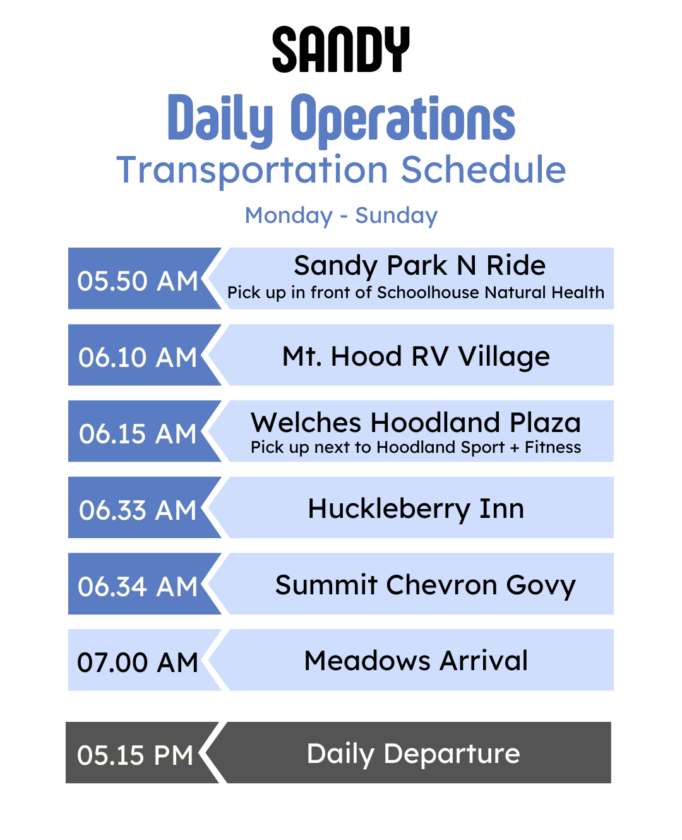 SANDY

Daily Operations

Transportation Schedule

Monday - Sunday

05.50 AM Sandy Park N Ride
Pick up in front of Schoolhouse Natural Health

06.10 AM Mt. Hood RV Village

06.15 AM Welches Hoodland Plaza
Pick up next to Hoodland Sport + Fitness

06.33 AM Huckleberry Inn

06.34 AM Summit Chevron Govy

07.00 AM Meadows Arrival

05.15 PM Daily Departure